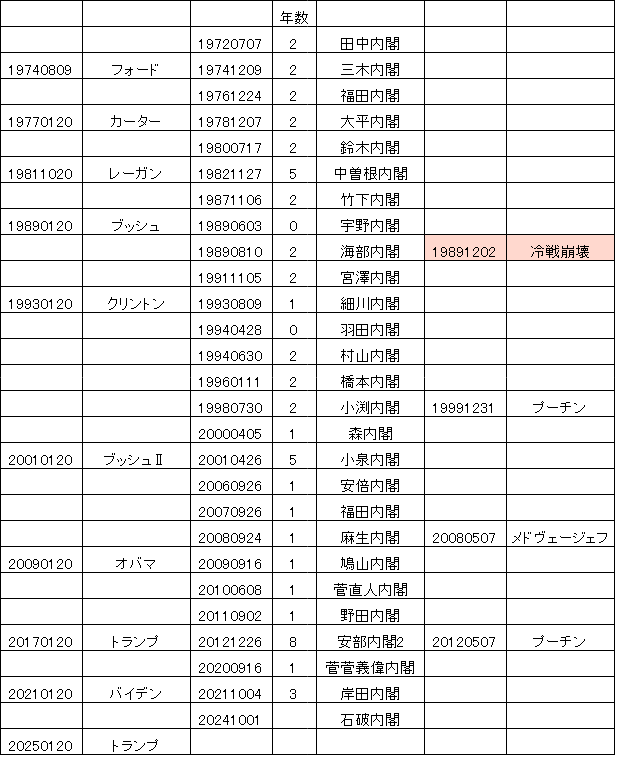 | | | | 年数 | | | |
|---|---|---|---|---|---|---|
| | | 19720707 | 2 | 田中内閣 | | |
| 19740809 | フォード | 19741209 | 2 | 三木内閣 | | |
| | | 19761224 | 2 | 福田内閣 | | |
| 19770120 | カーター | 19781207 | 2 | 大平内閣 | | |
| | | 19800717 | 2 | 鈴木内閣 | | |
| 19811020 | レーガン | 19821127 | 5 | 中曽根内閣 | | |
| | | 19871106 | 2 | 竹下内閣 | | |
| 19890120 | ブッシュ | 19890603 | 0 | 宇野内閣 | | |
| | | 19890810 | 2 | 海部内閣 | 19891202 | 冷戦崩壊 |
| | | 19911105 | 2 | 宮澤内閣 | | |
| 19930120 | クリントン | 19930809 | 1 | 細川内閣 | | |
| | | 19940428 | 0 | 羽田内閣 | | |
| | | 19940630 | 2 | 村山内閣 | | |
| | | 19960111 | 2 | 橋本内閣 | | |
| | | 19980730 | 2 | 小渕内閣 | 19991231 | プーチン |
| | | 20000405 | 1 | 森内閣 | | |
| 20010120 | ブッシュⅡ | 20010426 | 5 | 小泉内閣 | | |
| | | 20060926 | 1 | 安倍内閣 | | |
| | | 20070926 | 1 | 福田内閣 | | |
| | | 20080924 | 1 | 麻生内閣 | 20080507 | メドヴェージェフ |
| 20090120 | オバマ | 20090916 | 1 | 鳩山内閣 | | |
| | | 20100608 | 1 | 菅直人内閣 | | |
| | | 20110902 | 1 | 野田内閣 | | |
| 20170120 | トランプ | 20121226 | 8 | 安部内閣2 | 20120507 | プーチン |
| | | 20200916 | 1 | 菅菅義偉内閣 | | |
| 20210120 | バイデン | 20211004 | 3 | 岸田内閣 | | |
| | | 20241001 | | 石破内閣 | | |
| 20250120 | トランプ | | | | | |